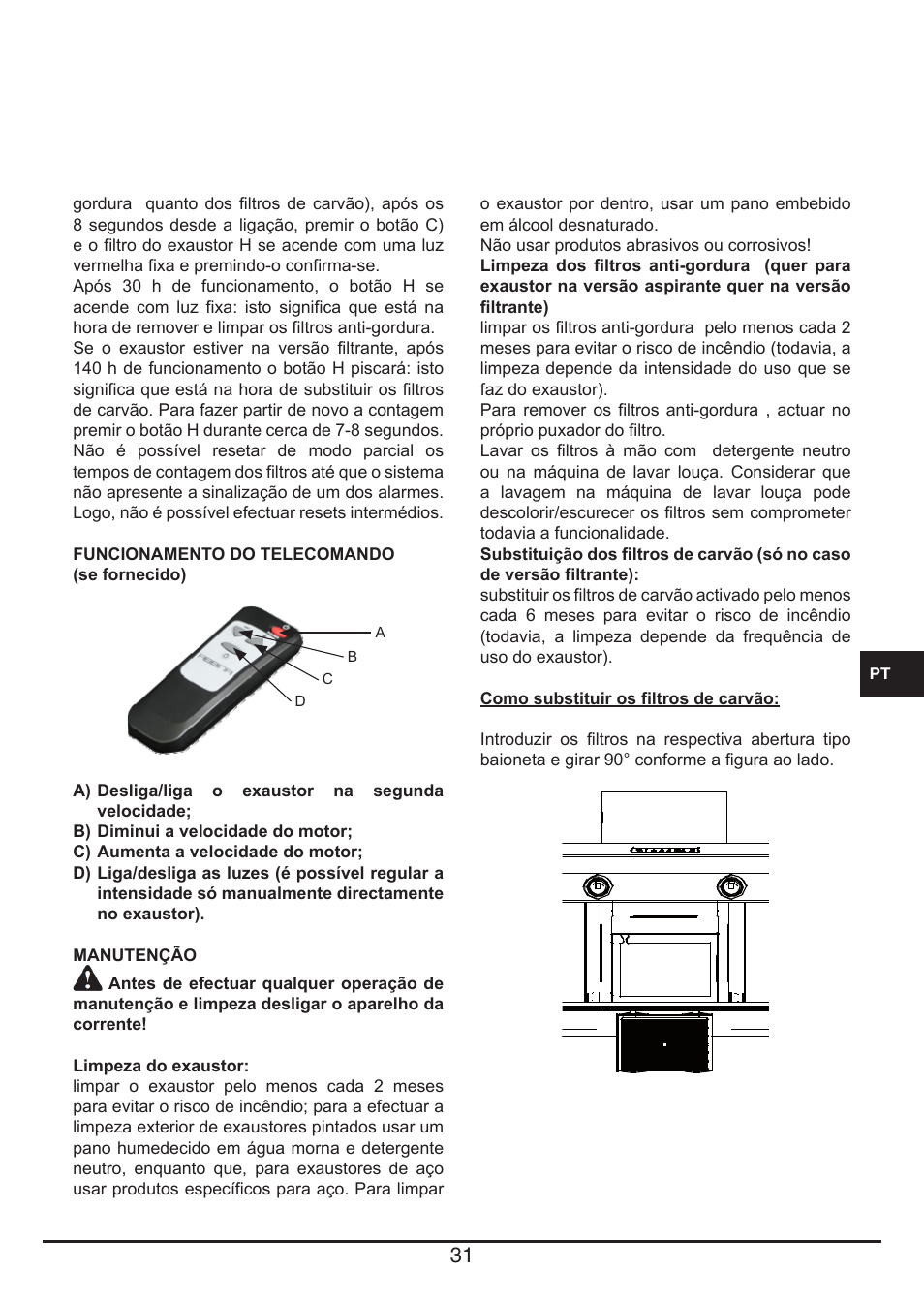 gordura quanto dos filtros de carvão), após os 8 segundos desde a ligação, premir o botão C) e o filtro do exaustor H se acende com uma luz vermelha fixa e premindo-o confirma-se.
Após 30 h de funcionamento, o botão H se acende com luz fixa: isto significa que está na hora de remover e limpar os filtros anti-gordura.
Se o exaustor estiver na versão filtrante, após 140 h de funcionamento o botão H piscará: isto significa que está na hora de substituir os filtros de carvão. Para fazer partir de novo a contagem premir o botão H durante cerca de 7-8 segundos.
Não é possível resetar de modo parcial os tempos de contagem dos filtros até que o sistema não apresente a sinalização de um dos alarmes. Logo, não é possível efectuar resets intermédios.

FUNCIONAMENTO DO TELECOMANDO (se fornecido)

A
B
C
D

A) Desliga/liga o exaustor na segunda velocidade;
B) Diminui a velocidade do motor;
C) Aumenta a velocidade do motor;
D) Liga/desliga as luzes (é possível regular a intensidade só manualmente directamente no exaustor).

MANUTENÇÃO
Antes de efectuar qualquer operação de manutenção e limpeza desligar o aparelho da corrente!

Limpeza do exaustor:
limpar o exaustor pelo menos cada 2 meses para evitar o risco de incêndio; para a efectuar a limpeza exterior de exaustores pintados usar um pano humedecido em água morna e detergente neutro, enquanto que, para exaustores de aço usar produtos específicos para aço. Para limpar o exaustor por dentro, usar um pano embebido em álcool desnaturado.
Não usar produtos abrasivos ou corrosivos!
Limpeza dos filtros anti-gordura (quer para exaustor na versão aspirante quer na versão filtrante)
limpar os filtros anti-gordura pelo menos cada 2 meses para evitar o risco de incêndio (todavia, a limpeza depende da intensidade do uso que se faz do exaustor).
Para remover os filtros anti-gordura , actuar no próprio puxador do filtro.
Lavar os filtros à mão com detergente neutro ou na máquina de lavar louça. Considerar que a lavagem na máquina de lavar louça pode descolorir/escurecer os filtros sem comprometer todavia a funcionalidade.
Substituição dos filtros de carvão (só no caso de versão filtrante):
substituir os filtros de carvão activado pelo menos cada 6 meses para evitar o risco de incêndio (todavia, a limpeza depende da frequência de uso do exaustor).

Como substituir os filtros de carvão:

Introduzir os filtros na respectiva abertura tipo baioneta e girar 90° conforme a figura ao lado.

PT

31